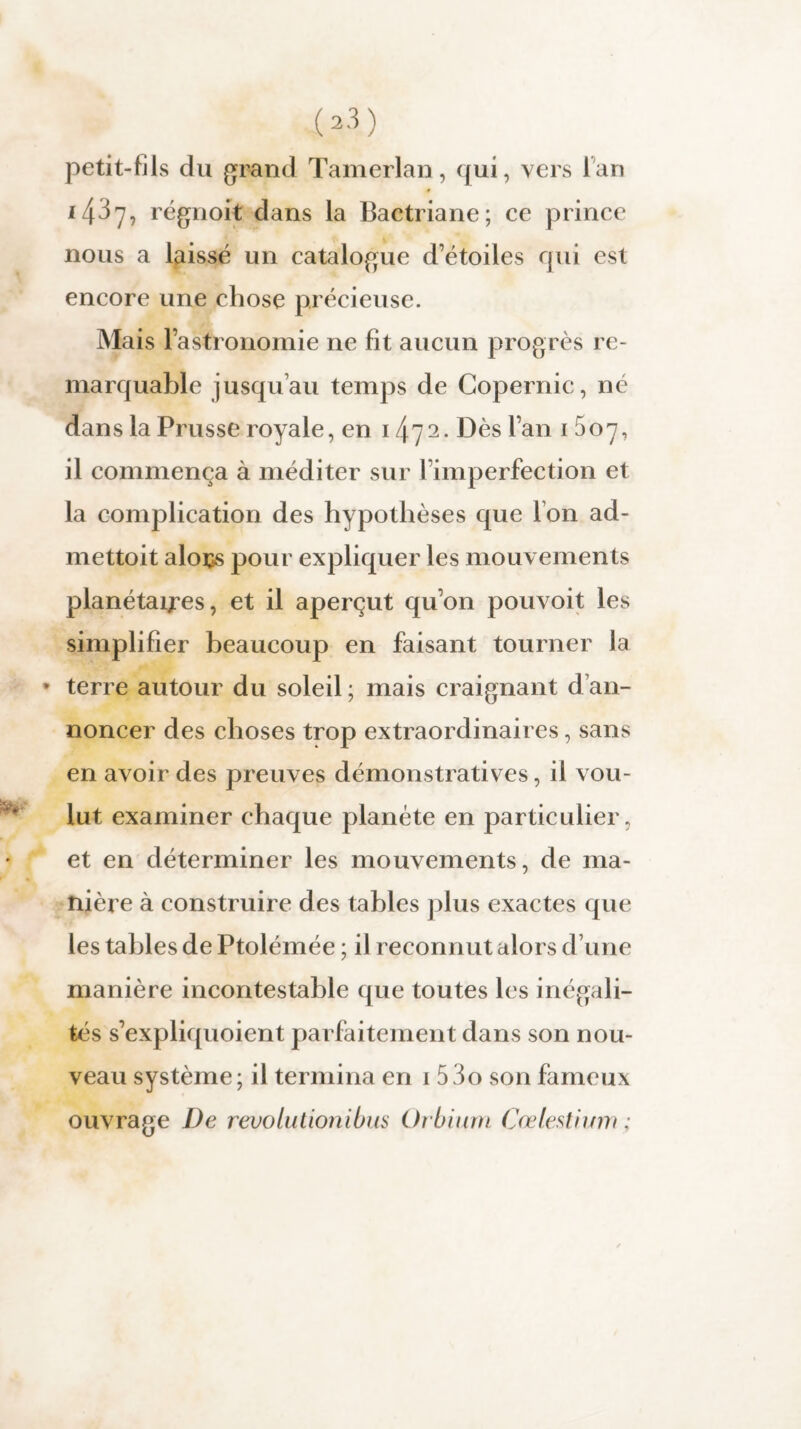 (23)

petit-fils du grand Tamerlan, qui, vers l'an 1437, régnoit dans la Bactriane; ce prince nous a laissé un catalogue d'étoiles qui est encore une chose précieuse.

Mais l'astronomie ne fit aucun progrès remarquable jusqu'au temps de Copernic, né dans la Prusse royale, en 1472. Dès l'an 1507, il commença à méditer sur l'imperfection et la complication des hypothèses que l'on admettoit alors pour expliquer les mouvements planétaires, et il aperçut qu'on pouvoit les simplifier beaucoup en faisant tourner la terre autour du soleil; mais craignant d'annoncer des choses trop extraordinaires, sans en avoir des preuves démonstratives, il voulut examiner chaque planète en particulier, et en déterminer les mouvements, de manière à construire des tables plus exactes que les tables de Ptolémée; il reconnut alors d'une manière incontestable que toutes les inégalités s'expliquoient parfaitement dans son nouveau système; il termina en 1530 son fameux ouvrage De revolutionibus Orbium Cœlestium;